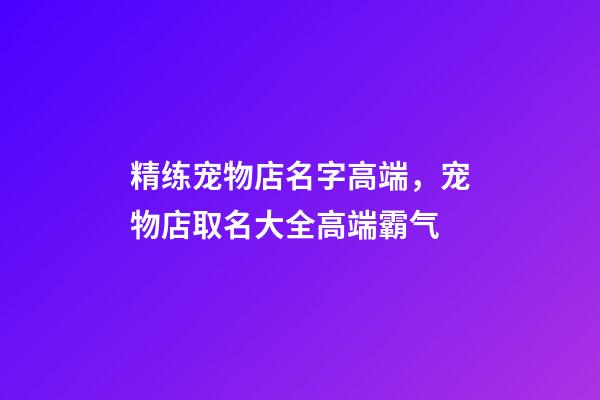 精练宠物店名字高端，宠物店取名大全高端霸气